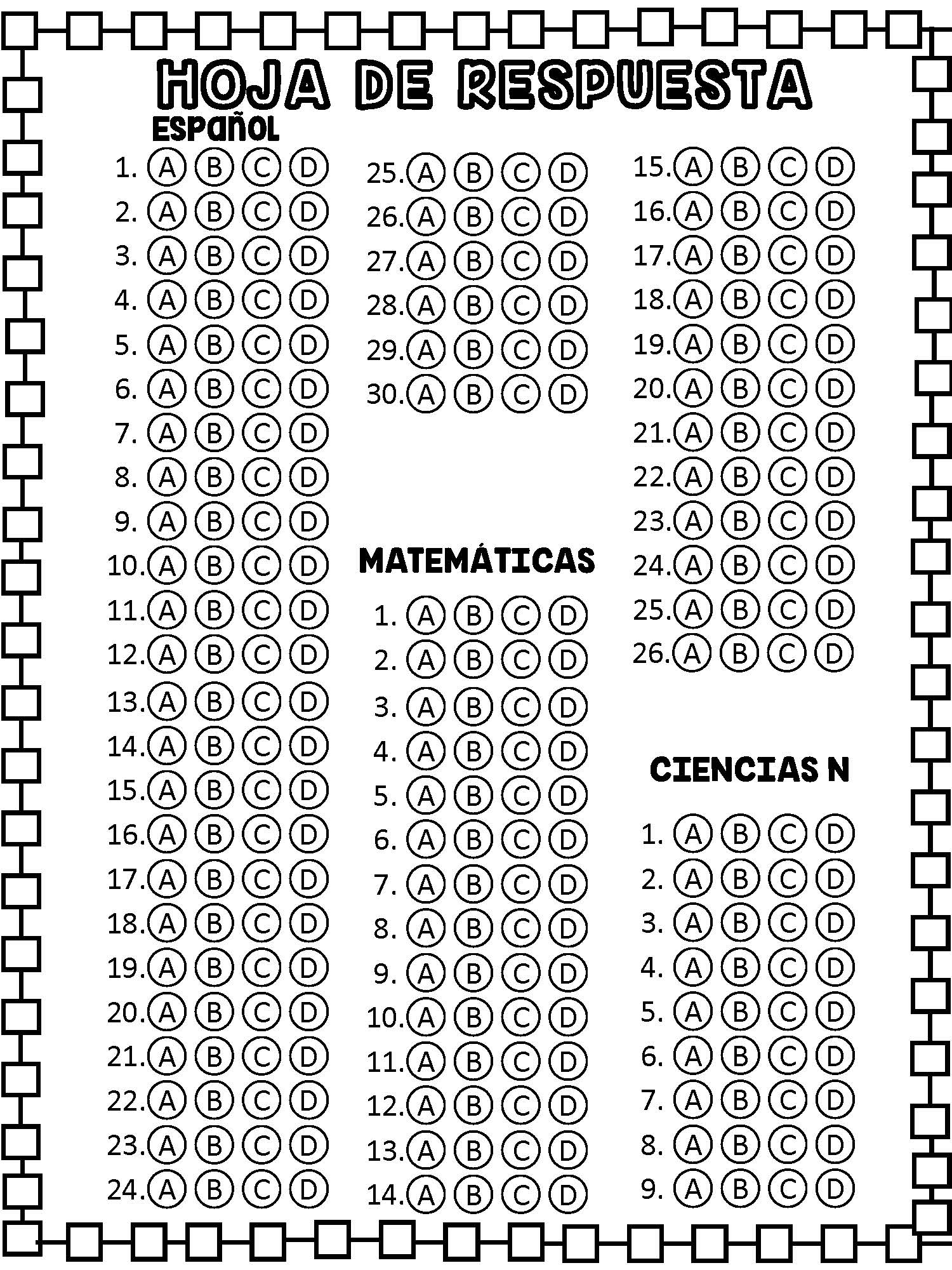 HOJA DE RESPUESTA

ESPAÑOL

1. A B C D
2. A B C D
3. A B C D
4. A B C D
5. A B C D
6. A B C D
7. A B C D
8. A B C D
9. A B C D
10. A B C D
11. A B C D
12. A B C D
13. A B C D
14. A B C D
15. A B C D
16. A B C D
17. A B C D
18. A B C D
19. A B C D
20. A B C D
21. A B C D
22. A B C D
23. A B C D
24. A B C D

25. A B C D
26. A B C D
27. A B C D
28. A B C D
29. A B C D
30. A B C D

MATEMÁTICAS

1. A B C D
2. A B C D
3. A B C D
4. A B C D
5. A B C D
6. A B C D
7. A B C D
8. A B C D
9. A B C D
10. A B C D
11. A B C D
12. A B C D
13. A B C D
14. A B C D

15. A B C D
16. A B C D
17. A B C D
18. A B C D
19. A B C D
20. A B C D
21. A B C D
22. A B C D
23. A B C D
24. A B C D
25. A B C D
26. A B C D

CIENCIAS N

1. A B C D
2. A B C D
3. A B C D
4. A B C D
5. A B C D
6. A B C D
7. A B C D
8. A B C D
9. A B C D